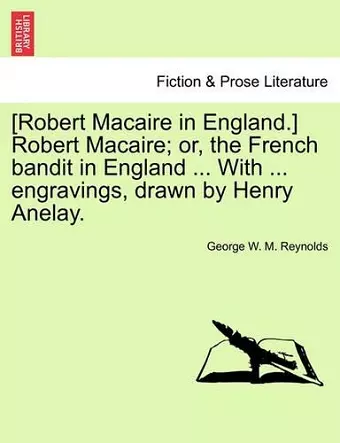 BRITISH LIBRARY

Fiction & Prose Literature

[Robert Macaire in England.] Robert Macaire; or, the French bandit in England ... With ... engravings, drawn by Henry Anelay.

George W. M. Reynolds